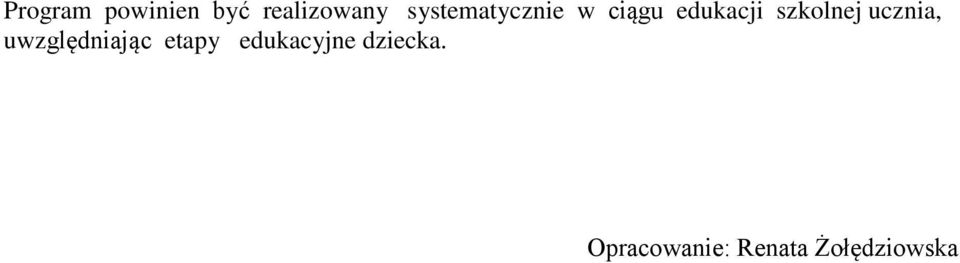 Program powinien być realizowany systematycznie w ciągu edukacji szkolnej ucznia, uwzględniając etapy edukacyjne dziecka.

Opracowanie: Renata Żołędziowska